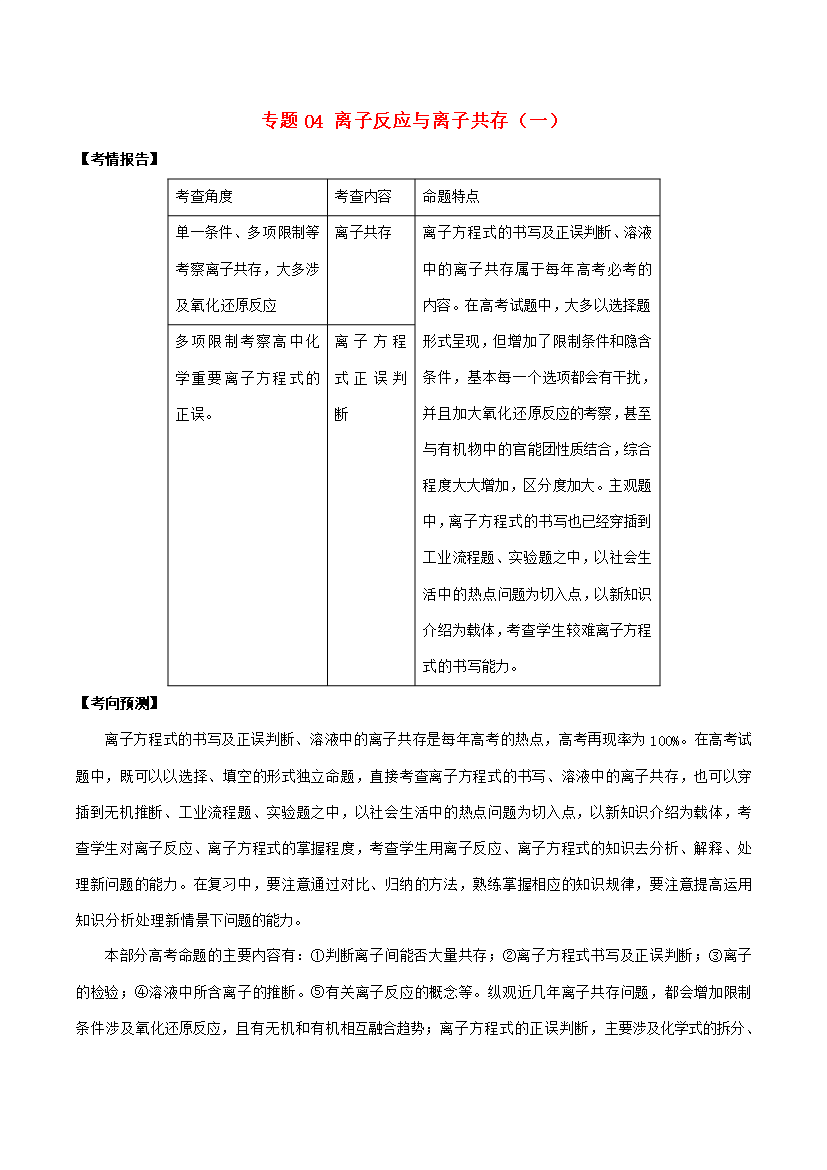 专题04 离子反应与离子共存（一）

【考情报告】

| 考查角度 | 考查内容 | 命题特点 |
|---|---|---|
| 单一条件、多项限制等考察离子共存，大多涉及氧化还原反应 | 离子共存 | 离子方程式的书写及正误判断、溶液中的离子共存属于每年高考必考的内容。在高考试题中，大多以选择题形式呈现，但增加了限制条件和隐含条件，基本每一个选项都会有干扰，并且加大氧化还原反应的考察，甚至与有机物中的官能团性质结合，综合程度大大增加，区分度加大。主观题中，离子方程式的书写也已经穿插到工业流程题、实验题之中，以社会生活中的热点问题为切入点，以新知识介绍为载体，考查学生较难离子方程式的书写能力。 |
| 多项限制考察高中化学重要离子方程式的正误。 | 离子方程式正误判断 | |

【考向预测】

离子方程式的书写及正误判断、溶液中的离子共存是每年高考的热点，高考再现率为100%。在高考试题中，既可以以选择、填空的形式独立命题，直接考查离子方程式的书写、溶液中的离子共存，也可以穿插到无机推断、工业流程题、实验题之中，以社会生活中的热点问题为切入点，以新知识介绍为载体，考查学生对离子反应、离子方程式的掌握程度，考查学生用离子反应、离子方程式的知识去分析、解释、处理新问题的能力。在复习中，要注意通过对比、归纳的方法，熟练掌握相应的知识规律，要注意提高运用知识分析处理新情景下问题的能力。

本部分高考命题的主要内容有：①判断离子间能否大量共存；②离子方程式书写及正误判断；③离子的检验；④溶液中所含离子的推断。⑤有关离子反应的概念等。纵观近几年离子共存问题，都会增加限制条件涉及氧化还原反应，且有无机和有机相互融合趋势；离子方程式的正误判断，主要涉及化学式的拆分、